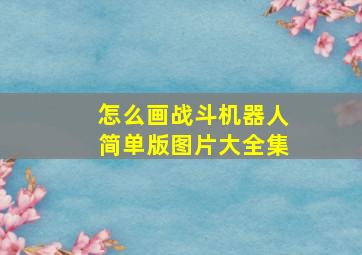 怎么画战斗机器人
简单版图片大全集